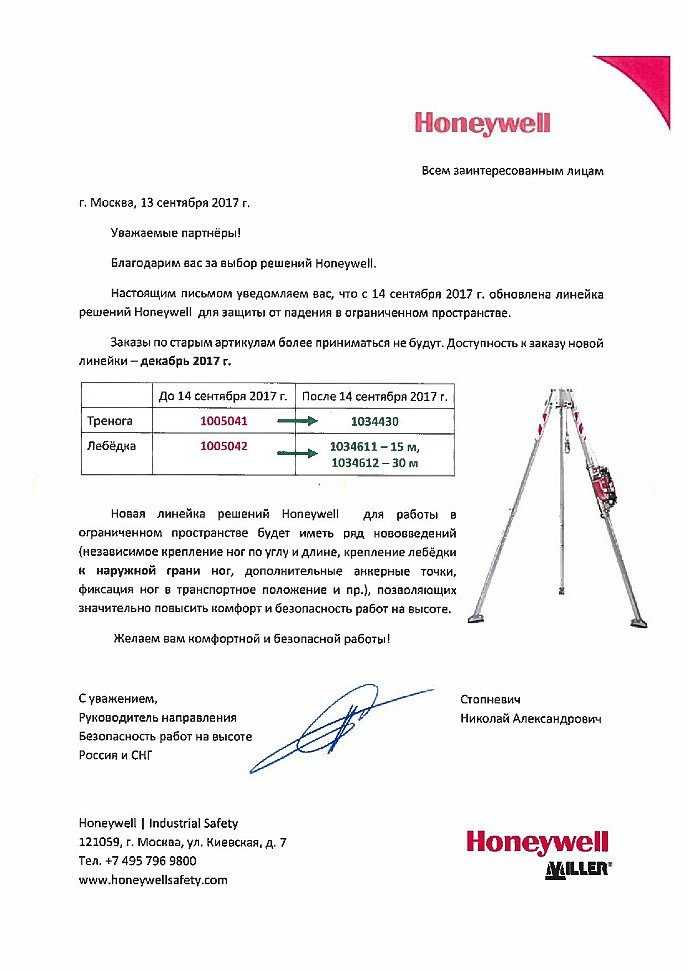 Honeywell

Всем заинтересованным лицам

г. Москва, 13 сентября 2017 г.

Уважаемые партнёры!

Благодарим вас за выбор решений Honeywell.

Настоящим письмом уведомляем вас, что с 14 сентября 2017 г. обновлена линейка решений Honeywell для защиты от падения в ограниченном пространстве.

Заказы по старым артикулам более приниматься не будут. Доступность к заказу новой линейки – декабрь 2017 г.

| | До 14 сентября 2017 г. | После 14 сентября 2017 г. |
|---|---|---|
| Тренога | 1005041 | 1034430 |
| Лебёдка | 1005042 | 1034611 – 15 м, 1034612 – 30 м |

Новая линейка решений Honeywell для работы в ограниченном пространстве будет иметь ряд нововведений (независимое крепление ног по углу и длине, крепление лебёдки к наружной грани ног, дополнительные анкерные точки, фиксация ног в транспортное положение и пр.), позволяющих значительно повысить комфорт и безопасность работ на высоте.

Желаем вам комфортной и безопасной работы!

С уважением,
Руководитель направления
Безопасность работ на высоте
Россия и СНГ

Стопневич
Николай Александрович

Honeywell | Industrial Safety
121059, г. Москва, ул. Киевская, д. 7
Тел. +7 495 796 9800
www.honeywellsafety.com

Honeywell
MILLER